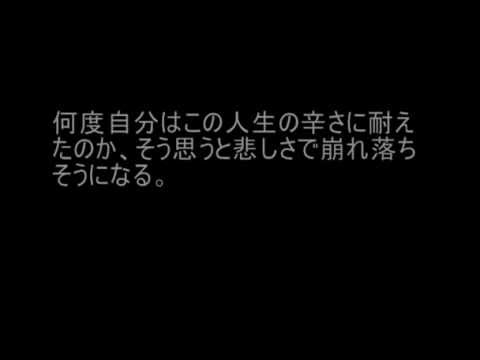 何度自分はこの人生の辛さに耐えたのか、そう思うと悲しさで崩れ落ちそうになる。